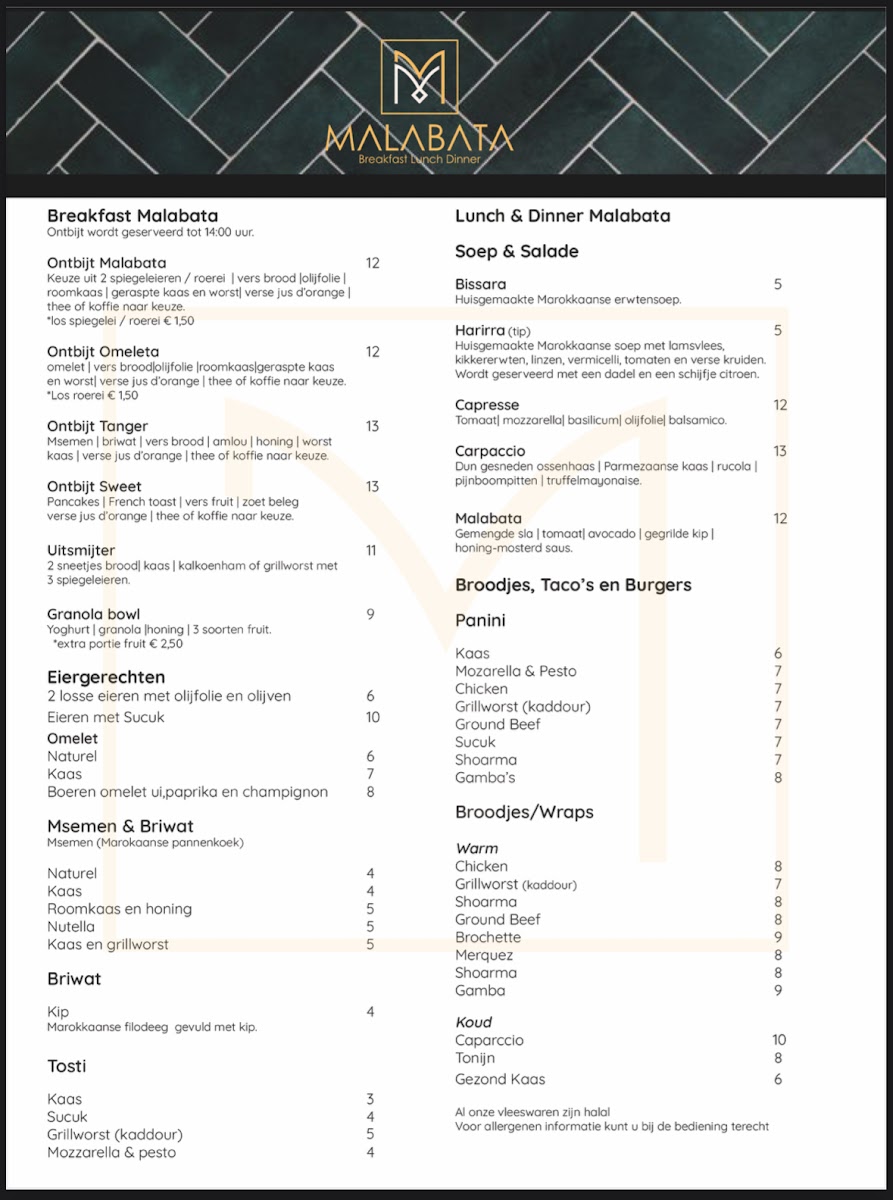 MALABATA
Breakfast Lunch Dinner

Breakfast Malabata
Ontbijt wordt geserveerd tot 14:00 uur.

Ontbijt Malabata 12
Keuze uit 2 spiegeleieren / roerei | vers brood |olijfolie | roomkaas | geraspte kaas en worst| verse jus d'orange | thee of koffie naar keuze.
*los spiegelei / roerei € 1,50

Ontbijt Omeleta 12
omelet | vers brood|olijfolie |roomkaas|geraspte kaas en worst| verse jus d'orange | thee of koffie naar keuze.
*Los roerei € 1,50

Ontbijt Tanger 13
Msemen | briwat | vers brood | amlou | honing | worst kaas | verse jus d'orange | thee of koffie naar keuze.

Ontbijt Sweet 13
Pancakes | French toast | vers fruit | zoet beleg verse jus d'orange | thee of koffie naar keuze.

Uitsmijter 11
2 sneetjes brood| kaas | kalkoenham of grillworst met 3 spiegeleieren.

Granola bowl 9
Yoghurt | granola |honing | 3 soorten fruit.
*extra portie fruit € 2,50

Eiergerechten
2 losse eieren met olijfolie en olijven 6
Eieren met Sucuk 10
Omelet
Naturel 6
Kaas 7
Boeren omelet ui,paprika en champignon 8

Msemen & Briwat
Msemen (Marokaanse pannenkoek)

Naturel 4
Kaas 4
Roomkaas en honing 5
Nutella 5
Kaas en grillworst 5

Briwat

Kip 4
Marokkaanse filodeeg gevuld met kip.

Tosti

Kaas 3
Sucuk 4
Grillworst (kaddour) 5
Mozzarella & pesto 4

Lunch & Dinner Malabata

Soep & Salade

Bissara 5
Huisgemaakte Marokkaanse erwtensoep.

Harirra (tip) 5
Huisgemaakte Marokkaanse soep met lamsvlees, kikkererwten, linzen, vermicelli, tomaten en verse kruiden. Wordt geserveerd met een dadel en een schijfje citroen.

Capresse 12
Tomaat| mozzarella| basilicum| olijfolie| balsamico.

Carpaccio 13
Dun gesneden ossenhaas | Parmezaanse kaas | rucola | pijnboompitten | truffelmayonaise.

Malabata 12
Gemengde sla | tomaat| avocado | gegrilde kip | honing-mosterd saus.

Broodjes, Taco's en Burgers

Panini

Kaas 6
Mozarella & Pesto 7
Chicken 7
Grillworst (kaddour) 7
Ground Beef 7
Sucuk 7
Shoarma 7
Gamba's 8

Broodjes/Wraps

Warm
Chicken 8
Grillworst (kaddour) 7
Shoarma 8
Ground Beef 8
Brochette 9
Merquez 8
Shoarma 8
Gamba 9

Koud
Caparccio 10
Tonijn 8
Gezond Kaas 6

Al onze vleeswaren zijn halal
Voor allergenen informatie kunt u bij de bediening terecht